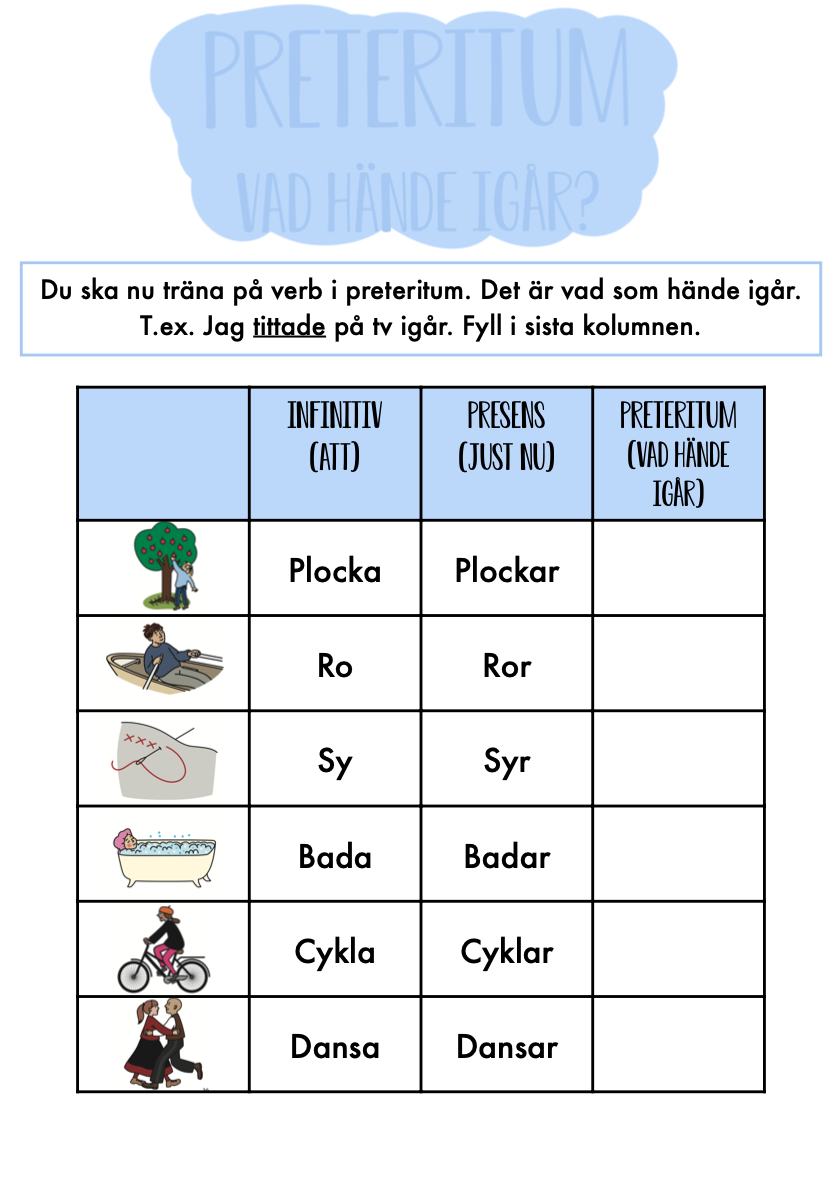 PRETERITUM
VAD HÄNDE IGÅR?

Du ska nu träna på verb i preteritum. Det är vad som hände igår. T.ex. Jag tittade på tv igår. Fyll i sista kolumnen.

| | INFINITIV (ATT) | PRESENS (JUST NU) | PRETERITUM (VAD HÄNDE IGÅR) |
|---|---|---|---|
| | Plocka | Plockar | |
| | Ro | Ror | |
| | Sy | Syr | |
| | Bada | Badar | |
| | Cykla | Cyklar | |
| | Dansa | Dansar | |